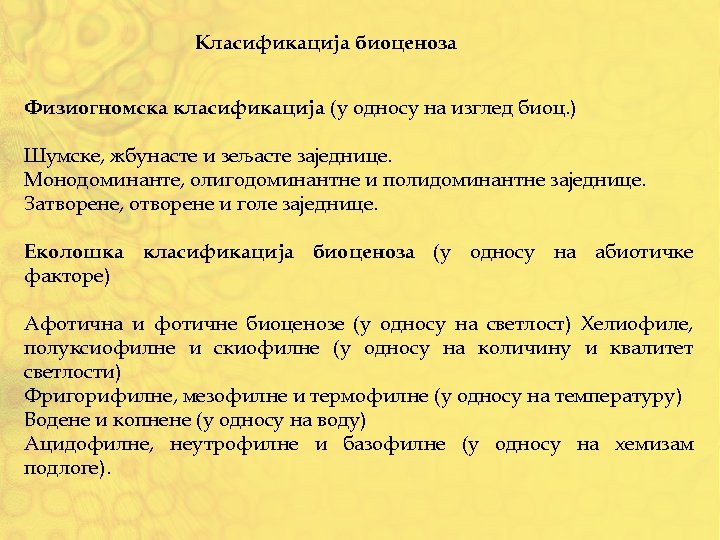 Класификација биоценоза

Физиогномска класификација (у односу на изглед биоц.)

Шумске, жбунасте и зељасте заједнице.
Монодоминанте, олигодоминантне и полидоминантне заједнице.
Затворене, отворене и голе заједнице.

Еколошка класификација биоценоза (у односу на абиотичке факторе)

Афотична и фотичне биоценозе (у односу на светлост) Хелиофиле, полуксиофилне и скиофилне (у односу на количину и квалитет светлости)
Фригорифилне, мезофилне и термофилне (у односу на температуру)
Водене и копнене (у односу на воду)
Ацидофилне, неутрофилне и базофилне (у односу на хемизам подлоге).